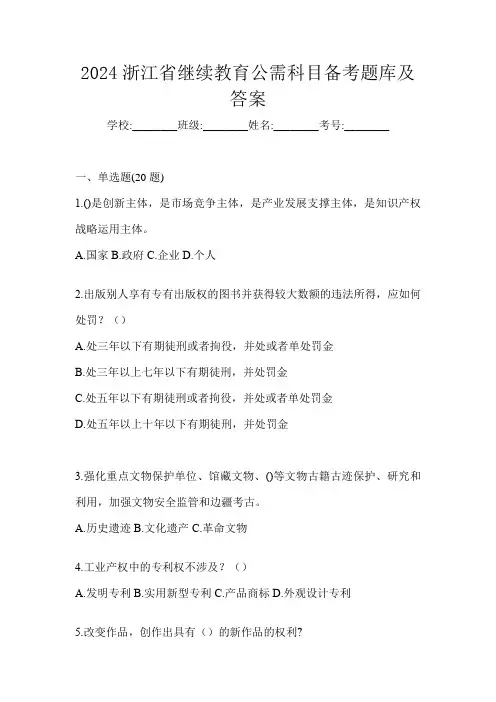 2024 浙江省继续教育公需科目备考题库及答案

学校:________班级:________姓名:________考号:________

一、单选题(20 题)

1.()是创新主体，是市场竞争主体，是产业发展支撑主体，是知识产权战略运用主体。

A.国家 B.政府 C.企业 D.个人

2.出版别人享有专有出版权的图书并获得较大数额的违法所得，应如何处罚？（）

A.处三年以下有期徒刑或者拘役，并处或者单处罚金

B.处三年以上七年以下有期徒刑，并处罚金

C.处五年以下有期徒刑或者拘役，并处或者单处罚金

D.处五年以上十年以下有期徒刑，并处罚金

3.强化重点文物保护单位、馆藏文物、()等文物古籍古迹保护、研究和利用，加强文物安全监管和边疆考古。

A.历史遗迹 B.文化遗产 C.革命文物

4.工业产权中的专利权不涉及？（）

A.发明专利 B.实用新型专利 C.产品商标 D.外观设计专利

5.改变作品，创作出具有（）的新作品的权利?